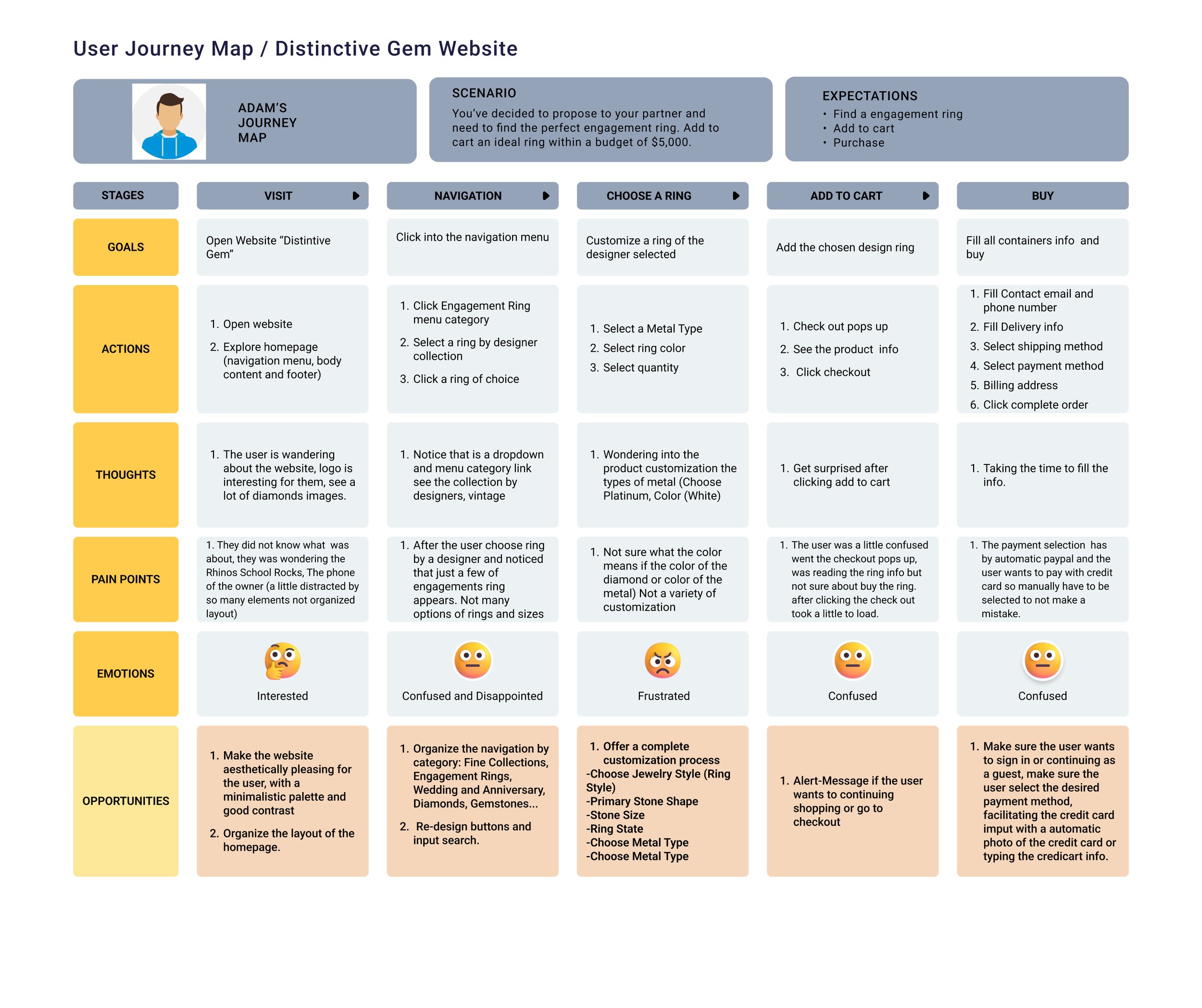 User Journey Map / Distinctive Gem Website

ADAM'S JOURNEY MAP

SCENARIO
You've decided to propose to your partner and need to find the perfect engagement ring. Add to cart an ideal ring within a budget of $5,000.

EXPECTATIONS
• Find a engagement ring
• Add to cart
• Purchase

| STAGES | VISIT | NAVIGATION | CHOOSE A RING | ADD TO CART | BUY |
|---|---|---|---|---|---|
| GOALS | Open Website "Distintive Gem" | Click into the navigation menu | Customize a ring of the designer selected | Add the chosen design ring | Fill all containers info and buy |
| ACTIONS | 1. Open website 2. Explore homepage (navigation menu, body content and footer) | 1. Click Engagement Ring menu category 2. Select a ring by designer collection 3. Click a ring of choice | 1. Select a Metal Type 2. Select ring color 3. Select quantity | 1. Check out pops up 2. See the product info 3. Click checkout | 1. Fill Contact email and phone number 2. Fill Delivery info 3. Select shipping method 4. Select payment method 5. Billing address 6. Click complete order |
| THOUGHTS | 1. The user is wandering about the website, logo is interesting for them, see a lot of diamonds images. | 1. Notice that is a dropdown and menu category link see the collection by designers, vintage | 1. Wondering into the product customization the types of metal (Choose Platinum, Color (White) | 1. Get surprised after clicking add to cart | 1. Taking the time to fill the info. |
| PAIN POINTS | 1. They did not know what was about, they was wondering the Rhinos School Rocks, The phone of the owner (a little distracted by so many elements not organized layout) | 1. After the user choose ring by a designer and noticed that just a few of engagements ring appears. Not many options of rings and sizes | 1. Not sure what the color means if the color of the diamond or color of the metal) Not a variety of customization | 1. The user was a little confused went the checkout pops up, was reading the ring info but not sure about buy the ring. after clicking the check out took a little to load. | 1. The payment selection has by automatic paypal and the user wants to pay with credit card so manually have to be selected to not make a mistake. |
| EMOTIONS | Interested | Confused and Disappointed | Frustrated | Confused | Confused |
| OPPORTUNITIES | 1. Make the website aesthetically pleasing for the user, with a minimalistic palette and good contrast 2. Organize the layout of the homepage. | 1. Organize the navigation by category: Fine Collections, Engagement Rings, Wedding and Anniversary, Diamonds, Gemstones... 2. Re-design buttons and input search. | 1. Offer a complete customization process -Choose Jewelry Style (Ring Style) -Primary Stone Shape -Stone Size -Ring State -Choose Metal Type -Choose Metal Type | 1. Alert-Message if the user wants to continuing shopping or go to checkout | 1. Make sure the user wants to sign in or continuing as a guest, make sure the user select the desired payment method, facilitating the credit card imput with a automatic photo of the credit card or typing the credicart info. |